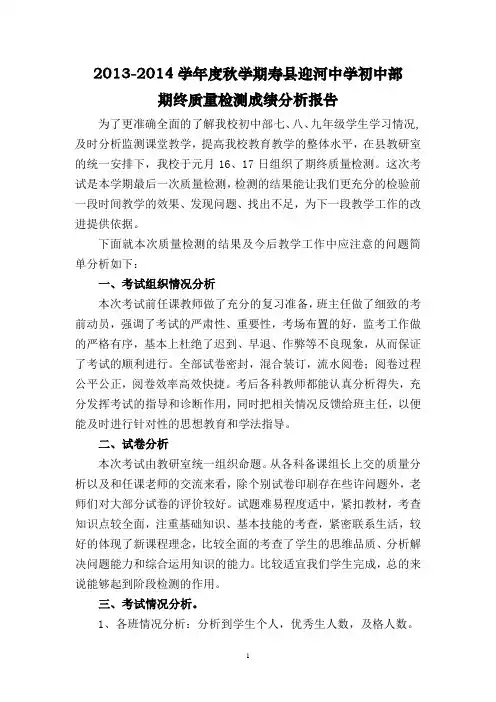 2013-2014 学年度秋学期寿县迎河中学初中部
期终质量检测成绩分析报告

为了更准确全面的了解我校初中部七、八、九年级学生学习情况，及时分析监测课堂教学，提高我校教育教学的整体水平，在县教研室的统一安排下，我校于元月 16、17 日组织了期终质量检测。这次考试是本学期最后一次质量检测，检测的结果能让我们更充分的检验前一段时间教学的效果、发现问题、找出不足，为下一段教学工作的改进提供依据。

下面就本次质量检测的结果及今后教学工作中应注意的问题简单分析如下：

一、考试组织情况分析

本次考试前任课教师做了充分的复习准备，班主任做了细致的考前动员，强调了考试的严肃性、重要性，考场布置的好，监考工作做的严格有序，基本上杜绝了迟到、早退、作弊等不良现象，从而保证了考试的顺利进行。全部试卷密封，混合装订，流水阅卷；阅卷过程公平公正，阅卷效率高效快捷。考后各科教师都能认真分析得失，充分发挥考试的指导和诊断作用，同时把相关情况反馈给班主任，以便能及时进行针对性的思想教育和学法指导。

二、试卷分析

本次考试由教研室统一组织命题。从各科备课组长上交的质量分析以及和任课老师的交流来看，除个别试卷印刷存在些许问题外，老师们对大部分试卷的评价较好。试题难易程度适中，紧扣教材，考查知识点较全面，注重基础知识、基本技能的考查，紧密联系生活，较好的体现了新课程理念，比较全面的考查了学生的思维品质、分析解决问题能力和综合运用知识的能力。比较适宜我们学生完成，总的来说能够起到阶段检测的作用。

三、考试情况分析。

1、各班情况分析：分析到学生个人，优秀生人数，及格人数。

1